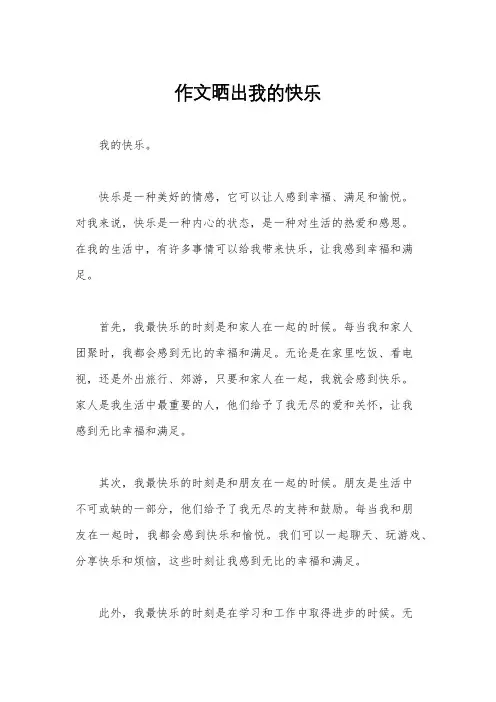 作文晒出我的快乐

我的快乐。

快乐是一种美好的情感，它可以让人感到幸福、满足和愉悦。对我来说，快乐是一种内心的状态，是一种对生活的热爱和感恩。在我的生活中，有许多事情可以给我带来快乐，让我感到幸福和满足。

首先，我最快乐的时刻是和家人在一起的时候。每当我和家人团聚时，我都会感到无比的幸福和满足。无论是在家里吃饭、看电视，还是外出旅行、郊游，只要和家人在一起，我就会感到快乐。家人是我生活中最重要的人，他们给予了我无尽的爱和关怀，让我感到无比幸福和满足。

其次，我最快乐的时刻是和朋友在一起的时候。朋友是生活中不可或缺的一部分，他们给予了我无尽的支持和鼓励。每当我和朋友在一起时，我都会感到快乐和愉悦。我们可以一起聊天、玩游戏、分享快乐和烦恼，这些时刻让我感到无比的幸福和满足。

此外，我最快乐的时刻是在学习和工作中取得进步的时候。无